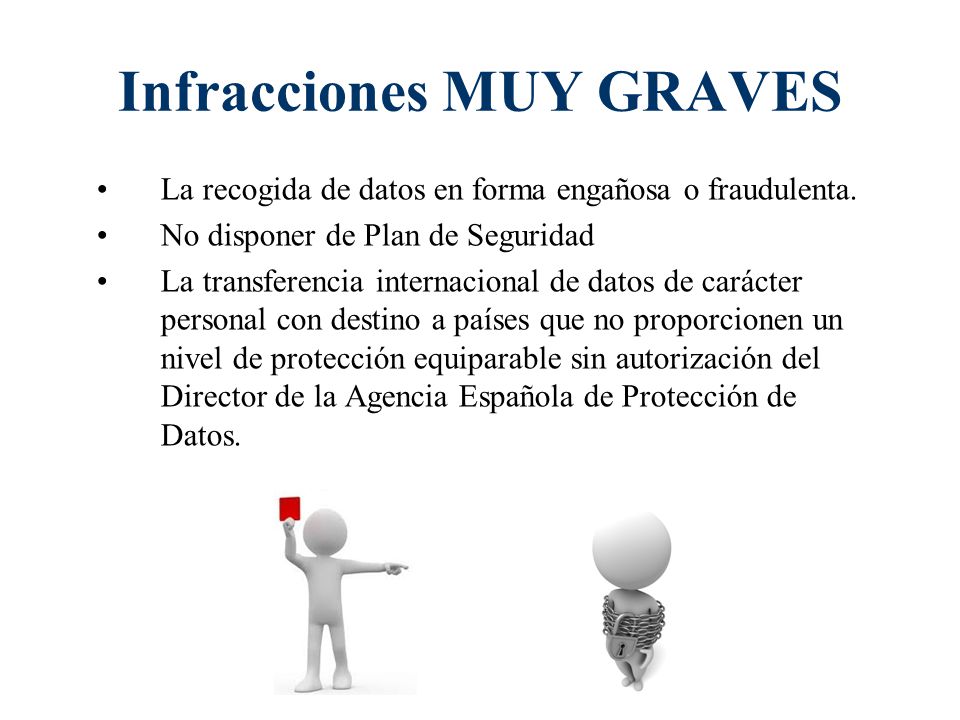 Infracciones MUY GRAVES

• La recogida de datos en forma engañosa o fraudulenta.
• No disponer de Plan de Seguridad
• La transferencia internacional de datos de carácter personal con destino a países que no proporcionen un nivel de protección equiparable sin autorización del Director de la Agencia Española de Protección de Datos.